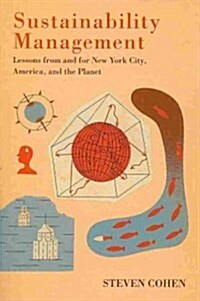 Sustainability Management

Lessons from and for New York City, America, and the Planet

STEVEN COHEN